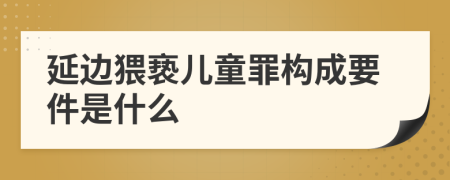 延边猥亵儿童罪构成要件是什么